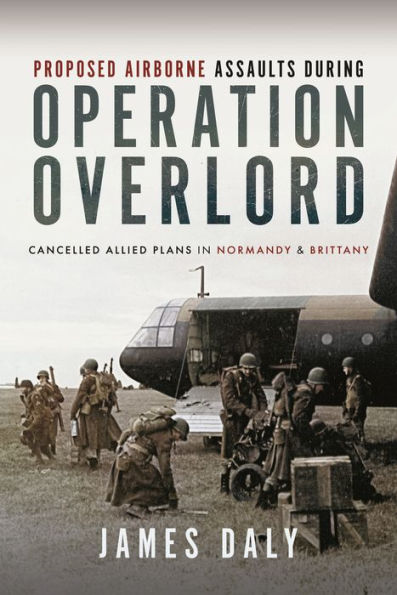 PROPOSED AIRBORNE ASSAULTS DURING
OPERATION OVERLORD

CANCELLED ALLIED PLANS IN NORMANDY & BRITTANY

JAMES DALY